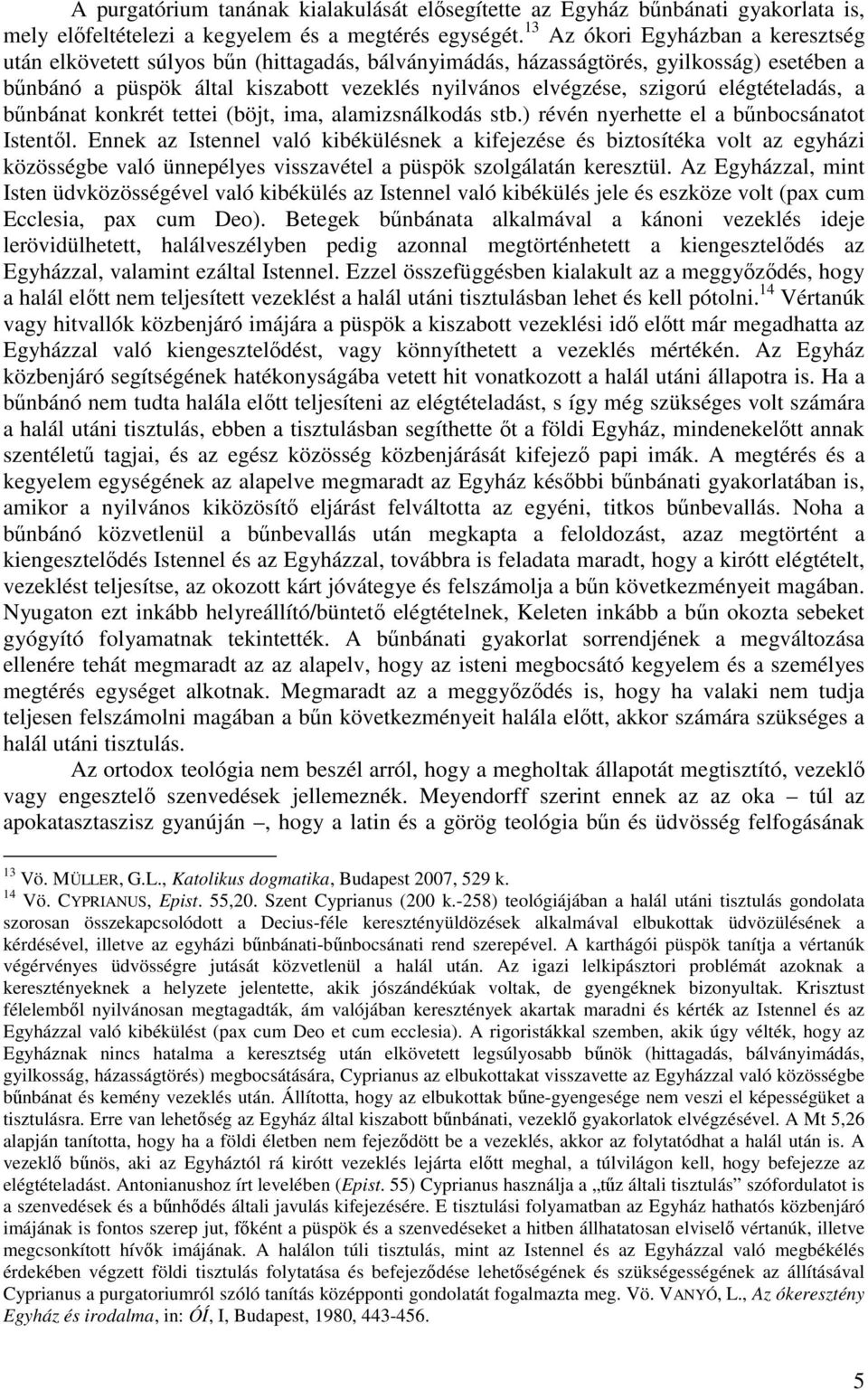 A purgatórium tanának kialakulását elősegítette az Egyház bűnbánati gyakorlata is, mely előfeltételezi a kegyelem és a megtérés egységét.$^{13}$ Az ókori Egyházban a keresztség után elkövetett súlyos bűn (hittagadás, bálványimádás, házasságtörés, gyilkosság) esetében a bűnbánó a püspök által kiszabott vezeklés nyilvános elvégzése, szigorú elégtételadás, a bűnbánat konkrét tettei (böjt, ima, alamizsnálkodás stb.) révén nyerhette el a bűnbocsánatot Istentől. Ennek az Istennel való kibékülésnek a kifejezése és biztosítéka volt az egyházi közösségbe való ünnepélyes visszavétel a püspök szolgálatán keresztül. Az Egyházzal, mint Isten üdvközösségével való kibékülés az Istennel való kibékülés jele és eszköze volt (pax cum Ecclesia, pax cum Deo). Betegek bűnbánata alkalmával a kánoni vezeklés ideje lerövidülhetett, halálveszélyben pedig azonnal megtörténhetett a kiengesztelődés az Egyházzal, valamint ezáltal Istennel. Ezzel összefüggésben kialakult az a meggyőződés, hogy a halál előtt nem teljesített vezeklést a halál utáni tisztulásban lehet és kell pótolni.$^{14}$ Vértanúk vagy hitvallók közbenjáró imájára a püspök a kiszabott vezeklési idő előtt már megadhatta az Egyházzal való kiengesztelődést, vagy könnyíthetett a vezeklés mértékén. Az Egyház közbenjáró segítségének hatékonyságába vetett hit vonatkozott a halál utáni állapotra is. Ha a bűnbánó nem tudta halála előtt teljesíteni az elégtételadást, s így még szükséges volt számára a halál utáni tisztulás, ebben a tisztulásban segíthette őt a földi Egyház, mindenekelőtt annak szentéletű tagjai, és az egész közösség közbenjárását kifejező papi imák. A megtérés és a kegyelem egységének az alapelve megmaradt az Egyház későbbi bűnbánati gyakorlatában is, amikor a nyilvános kiközösítő eljárást felváltotta az egyéni, titkos bűnbevallás. Noha a bűnbánó közvetlenül a bűnbevallás után megkapta a feloldozást, azaz megtörtént a kiengesztelődés Istennel és az Egyházzal, továbbra is feladata maradt, hogy a kirótt elégtételt, vezeklést teljesítse, az okozott kárt jóvátegye és felszámolja a bűn következményeit magában. Nyugaton ezt inkább helyreállító/büntető elégtételnek, Keleten inkább a bűn okozta sebeket gyógyító folyamatnak tekintették. A bűnbánati gyakorlat sorrendjének a megváltozása ellenére tehát megmaradt az az alapelv, hogy az isteni megbocsátó kegyelem és a személyes megtérés egységet alkotnak. Megmaradt az a meggyőződés is, hogy ha valaki nem tudja teljesen felszámolni magában a bűn következményeit halála előtt, akkor számára szükséges a halál utáni tisztulás.

Az ortodox teológia nem beszél arról, hogy a megholtak állapotát megtisztító, vezeklő vagy engesztelő szenvedések jellemeznék. Meyendorff szerint ennek az az oka – túl az apokatasztaszisz gyanúján –, hogy a latin és a görög teológia bűn és üdvösség felfogásának

$^{13}$ Vö. MÜLLER, G.L., Katolikus dogmatika, Budapest 2007, 529 k.
$^{14}$ Vö. CYPRIANUS, Epist. 55,20. Szent Cyprianus (200 k.-258) teológiájában a halál utáni tisztulás gondolata szorosan összekapcsolódott a Decius-féle keresztényüldözések alkalmával elbukottak üdvözülésének a kérdésével, illetve az egyházi bűnbánati-bűnbocsánati rend szerepével. A karthágói püspök tanítja a vértanúk végérvényes üdvösségre jutását közvetlenül a halál után. Az igazi lelkipásztori problémát azoknak a keresztényeknek a helyzete jelentette, akik jószándékúak voltak, de gyengéknek bizonyultak. Krisztust félelemből nyilvánosan megtagadták, ám valójában keresztények akartak maradni és kérték az Istennel és az Egyházzal való kibékülést (pax cum Deo et cum ecclesia). A rigoristákkal szemben, akik úgy vélték, hogy az Egyháznak nincs hatalma a keresztség után elkövetett legsúlyosabb bűnök (hittagadás, bálványimádás, gyilkosság, házasságtörés) megbocsátására, Cyprianus az elbukottakat visszavette az Egyházzal való közösségbe bűnbánat és kemény vezeklés után. Állította, hogy az elbukottak bűne-gyengesége nem veszi el képességüket a tisztulásra. Erre van lehetőség az Egyház által kiszabott bűnbánati, vezeklő gyakorlatok elvégzésével. A Mt 5,26 alapján tanította, hogy ha a földi életben nem fejeződött be a vezeklés, akkor az folytatódhat a halál után is. A vezeklő bűnös, aki az Egyháztól rá kirótt vezeklés lejárta előtt meghal, a túlvilágon kell, hogy befejezze az elégtételadást. Antonianushoz írt levelében (Epist. 55) Cyprianus használja a „tűz általi tisztulás” szófordulatot is a szenvedések és a bűnhődés általi javulás kifejezésére. E tisztulási folyamatban az Egyház hathatós közbenjáró imájának is fontos szerep jut, főként a püspök és a szenvedéseket a hitben állhatatosan elviselő vértanúk, illetve megcsonkított hívők imájának. A halálon túli tisztulás, mint az Istennel és az Egyházzal való megbékélés érdekében végzett földi tisztulás folytatása és befejeződése lehetőségének és szükségességének az állításával Cyprianus a purgatoriumról szóló tanítás központi gondolatát fogalmazta meg. Vö. VANYÓ, L., Az ókeresztény Egyház és irodalma, in: ÓÍ, I, Budapest, 1980, 443-456.

5